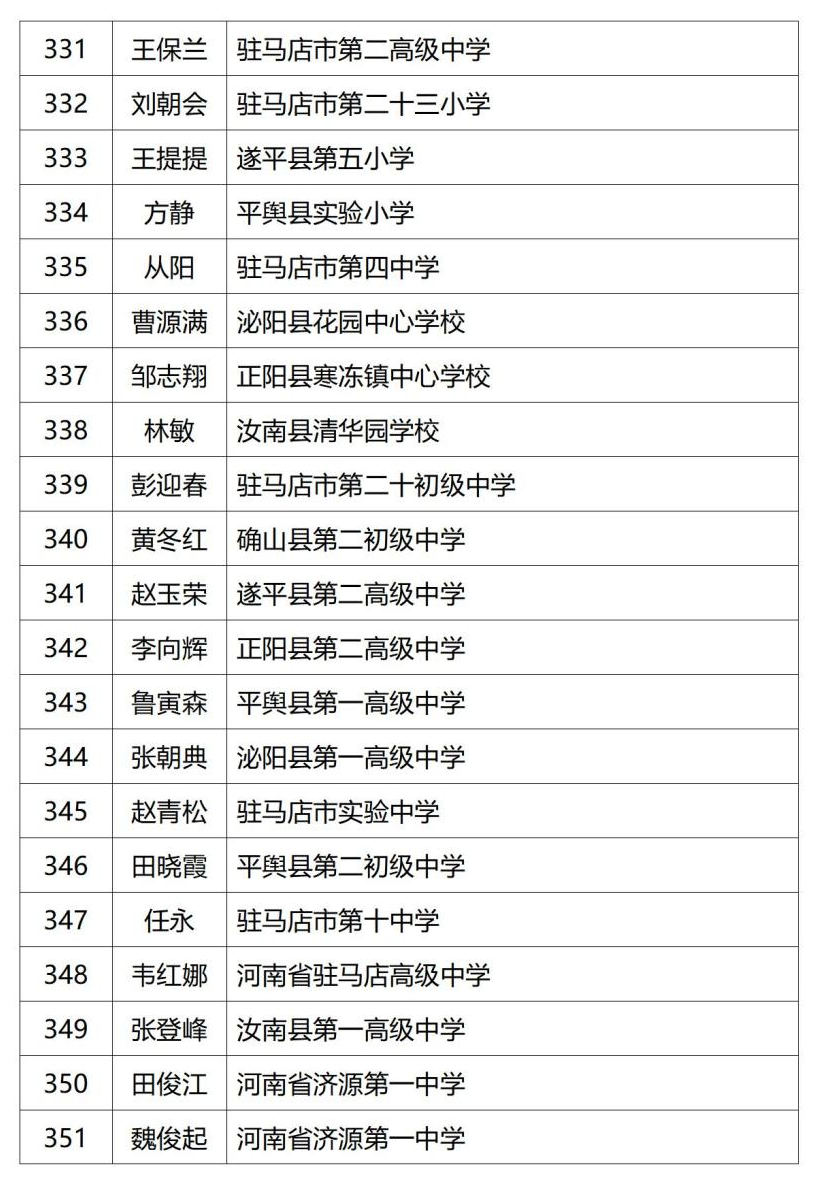 | 331 | 王保兰 | 驻马店市第二高级中学 |
|---|---|---|
| 332 | 刘朝会 | 驻马店市第二十三小学 |
| 333 | 王提提 | 遂平县第五小学 |
| 334 | 方静 | 平舆县实验小学 |
| 335 | 从阳 | 驻马店市第四中学 |
| 336 | 曹源满 | 泌阳县花园中心学校 |
| 337 | 邹志翔 | 正阳县寒冻镇中心学校 |
| 338 | 林敏 | 汝南县清华园学校 |
| 339 | 彭迎春 | 驻马店市第二十初级中学 |
| 340 | 黄冬红 | 确山县第二初级中学 |
| 341 | 赵玉荣 | 遂平县第二高级中学 |
| 342 | 李向辉 | 正阳县第二高级中学 |
| 343 | 鲁寅森 | 平舆县第一高级中学 |
| 344 | 张朝典 | 泌阳县第一高级中学 |
| 345 | 赵青松 | 驻马店市实验中学 |
| 346 | 田晓霞 | 平舆县第二初级中学 |
| 347 | 任永 | 驻马店市第十中学 |
| 348 | 韦红娜 | 河南省驻马店高级中学 |
| 349 | 张登峰 | 汝南县第一高级中学 |
| 350 | 田俊江 | 河南省济源第一中学 |
| 351 | 魏俊起 | 河南省济源第一中学 |